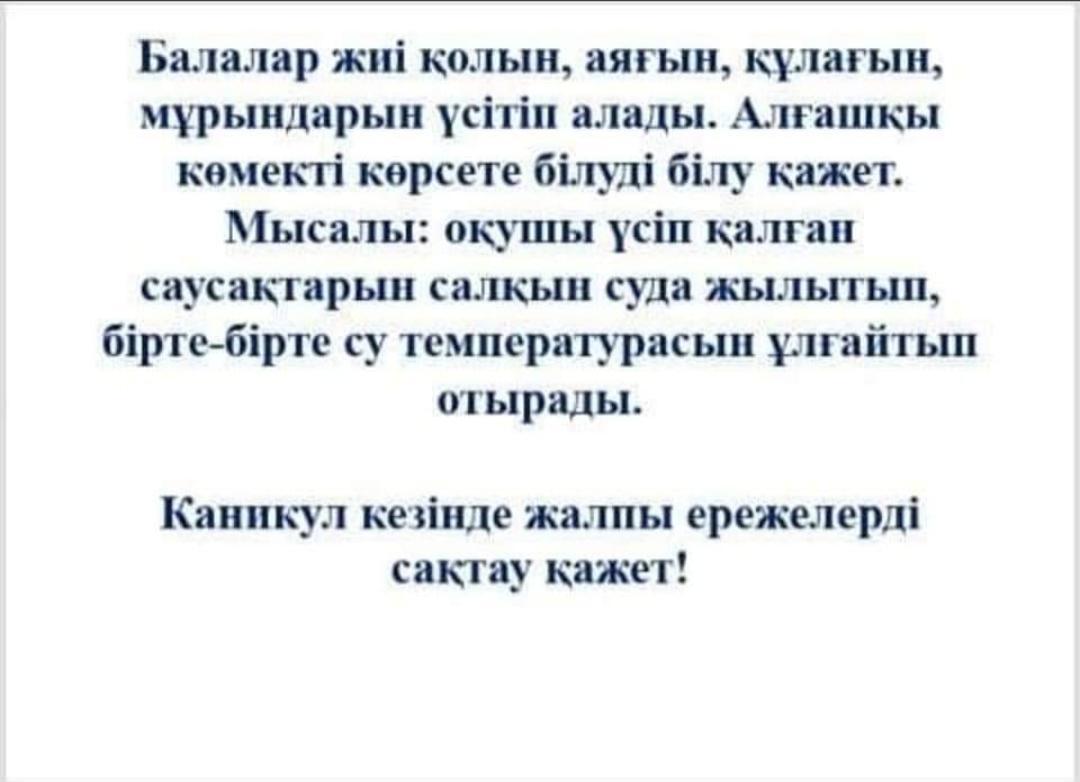 Балалар жиі қолын, аяғын, құлағын, мұрындарын үсітіп алады. Алғашқы көмекті көрсете білуді білу қажет. Мысалы: оқушы үсіп қалған саусақтарын салқын суда жылытып, бірте-бірте су температурасын ұлғайтып отырады.

Каникул кезінде жалпы ережелерді сақтау қажет!